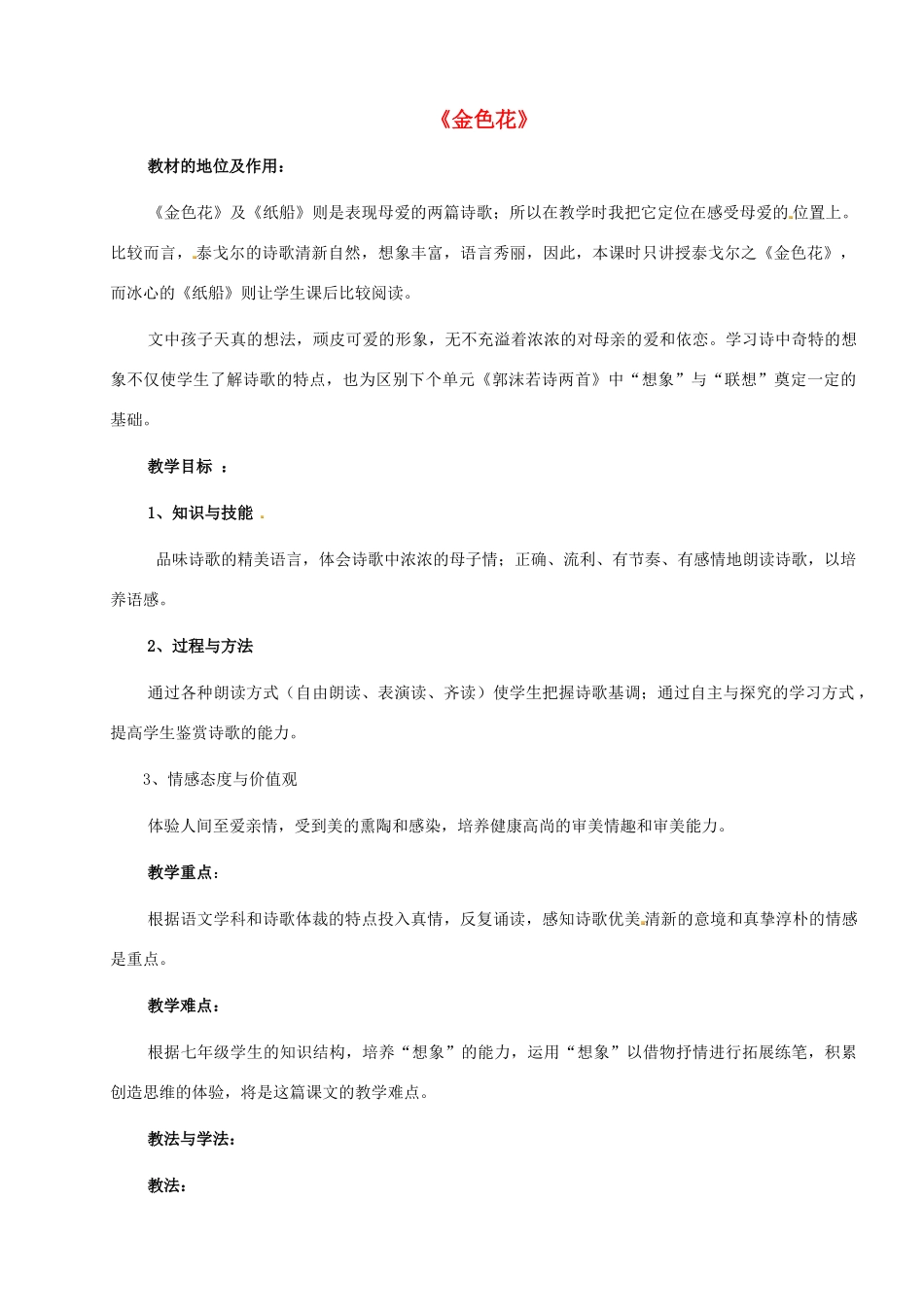 《金色花》

教材的地位及作用：

《金色花》及《纸船》则是表现母爱的两篇诗歌；所以在教学时我把它定位在感受母爱的位置上。比较而言，泰戈尔的诗歌清新自然，想象丰富，语言秀丽，因此，本课时只讲授泰戈尔之《金色花》，而冰心的《纸船》则让学生课后比较阅读。

文中孩子天真的想法，顽皮可爱的形象，无不充溢着浓浓的对母亲的爱和依恋。学习诗中奇特的想象不仅使学生了解诗歌的特点，也为区别下个单元《郭沫若诗两首》中“想象”与“联想”奠定一定的基础。

教学目标 ：

1、知识与技能

品味诗歌的精美语言，体会诗歌中浓浓的母子情；正确、流利、有节奏、有感情地朗读诗歌，以培养语感。

2、过程与方法

通过各种朗读方式（自由朗读、表演读、齐读）使学生把握诗歌基调；通过自主与探究的学习方式，提高学生鉴赏诗歌的能力。

3、情感态度与价值观

体验人间至爱亲情，受到美的熏陶和感染，培养健康高尚的审美情趣和审美能力。

教学重点：

根据语文学科和诗歌体裁的特点投入真情，反复诵读，感知诗歌优美清新的意境和真挚淳朴的情感是重点。

教学难点：

根据七年级学生的知识结构，培养“想象”的能力，运用“想象”以借物抒情进行拓展练笔，积累创造思维的体验，将是这篇课文的教学难点。

教法与学法：

教法：